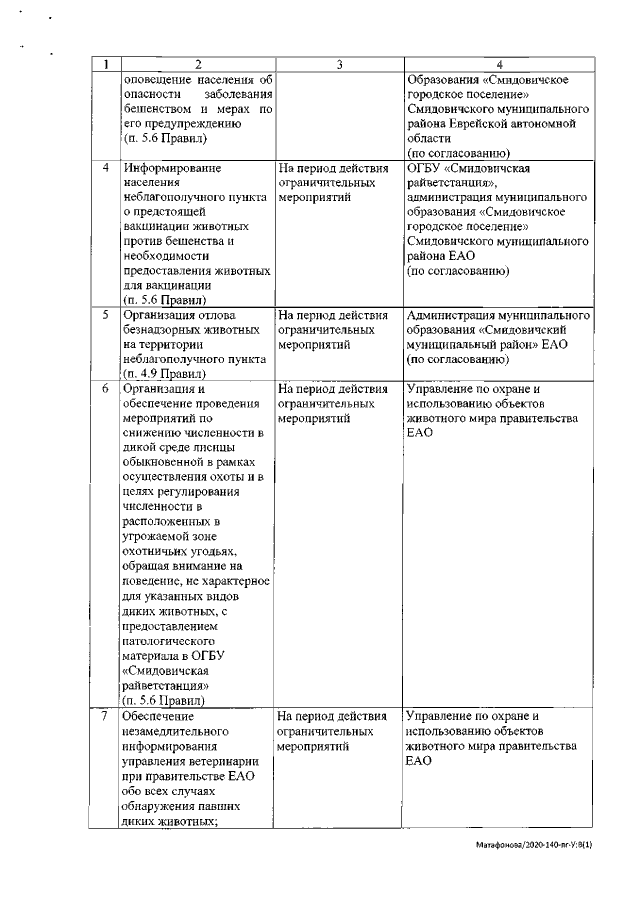 | 1 | 2 | 3 | 4 |
|---|---|---|---|
| | оповещение населения об опасности заболевания бешенством и мерах по его предупреждению (п. 5.6 Правил) | | Образования «Смидовичское городское поселение» Смидовичского муниципального района Еврейской автономной области (по согласованию) |
| 4 | Информирование населения неблагополучного пункта о предстоящей вакцинации животных против бешенства и необходимости предоставления животных для вакцинации (п. 5.6 Правил) | На период действия ограничительных мероприятий | ОГБУ «Смидовичская райветстанция», администрация муниципального образования «Смидовичское городское поселение» Смидовичского муниципального района ЕАО (по согласованию) |
| 5 | Организация отлова безнадзорных животных на территории неблагополучного пункта (п. 4.9 Правил) | На период действия ограничительных мероприятий | Администрация муниципального образования «Смидовичский муниципальный район» ЕАО (по согласованию) |
| 6 | Организация и обеспечение проведения мероприятий по снижению численности в дикой среде лисицы обыкновенной в рамках осуществления охоты и в целях регулирования численности в расположенных в угрожаемой зоне охотничьих угодьях, обращая внимание на поведение, не характерное для указанных видов диких животных, с предоставлением патологического материала в ОГБУ «Смидовичская райветстанция» (п. 5.6 Правил) | На период действия ограничительных мероприятий | Управление по охране и использованию объектов животного мира правительства ЕАО |
| 7 | Обеспечение незамедлительного информирования управления ветеринарии при правительстве ЕАО обо всех случаях обнаружения павших диких животных; | На период действия ограничительных мероприятий | Управление по охране и использованию объектов животного мира правительства ЕАО |

Матафонова/2020-140-пг-У:8(1)